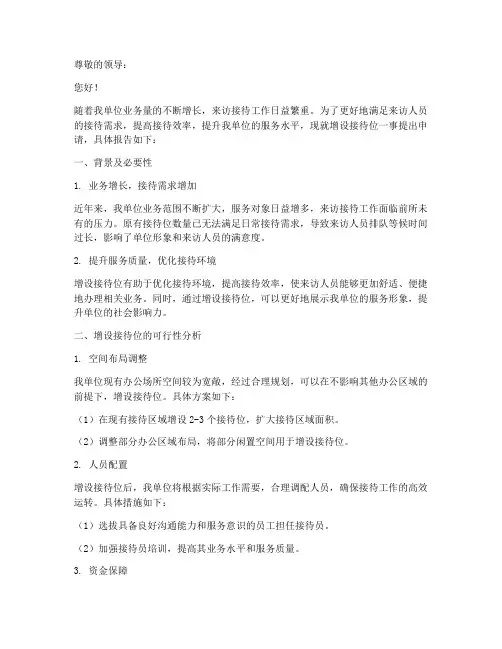 尊敬的领导：

您好！

随着我单位业务量的不断增长，来访接待工作日益繁重。为了更好地满足来访人员的接待需求，提高接待效率，提升我单位的服务水平，现就增设接待位一事提出申请，具体报告如下：

一、背景及必要性

1. 业务增长，接待需求增加

近年来，我单位业务范围不断扩大，服务对象日益增多，来访接待工作面临前所未有的压力。原有接待位数量已无法满足日常接待需求，导致来访人员排队等候时间过长，影响了单位形象和来访人员的满意度。

2. 提升服务质量，优化接待环境

增设接待位有助于优化接待环境，提高接待效率，使来访人员能够更加舒适、便捷地办理相关业务。同时，通过增设接待位，可以更好地展示我单位的服务形象，提升单位的社会影响力。

二、增设接待位的可行性分析

1. 空间布局调整

我单位现有办公场所空间较为宽敞，经过合理规划，可以在不影响其他办公区域的前提下，增设接待位。具体方案如下：

（1）在现有接待区域增设 2-3 个接待位，扩大接待区域面积。

（2）调整部分办公区域布局，将部分闲置空间用于增设接待位。

2. 人员配置

增设接待位后，我单位将根据实际工作需要，合理调配人员，确保接待工作的高效运转。具体措施如下：

（1）选拔具备良好沟通能力和服务意识的员工担任接待员。

（2）加强接待员培训，提高其业务水平和服务质量。

3. 资金保障